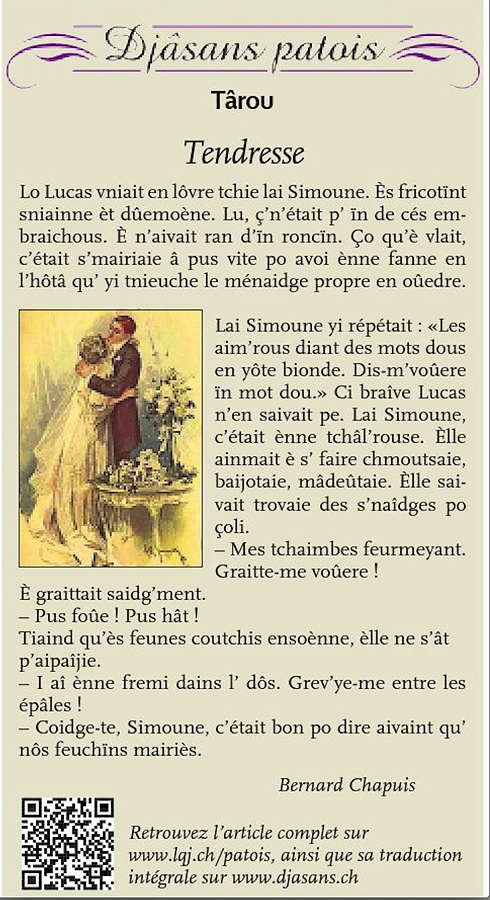 Djâsans patois

Târou

Tendresse

Lo Lucas vniait en lôvre tchie lai Simoune. Ès fricotïnt sniainne èt dûemoène. Lu, ç'n'était p' ïn de cés embraichous. È n'aivait ran d'ïn roncïn. Ço qu'è vlait, c'était s'mairiaie â pus vite po avoi ènne fanne en l'hôtâ qu' yi tnieuche le ménaidge propre en oûedre.

Lai Simoune yi répétait : «Les aim'rous diant des mots dous en yôte bionde. Dis-m'voûere ïn mot dou.» Ci braîve Lucas n'en saivait pe. Lai Simoune, c'était ènne tchâl'rouse. Èlle ainmait è s' faire chmoutsaie, baijotaie, mâdeûtaie. Èlle saivait trovaie des s'naîdges po çoli.
– Mes tchaimbes feurmeyant. Graitte-me voûere !
È graittait saidg'ment.
– Pus foûe ! Pus hât !
Tiaind qu'ès feunes coutchis ensoènne, èlle ne s'ât p'aipaîjie.
– I aî ènne fremi dains l' dôs. Grev'ye-me entre les épâles !
– Coidge-te, Simoune, c'était bon po dire aivaint qu' nôs feuchïns mairiès.

Bernard Chapuis

Retrouvez l'article complet sur www.lqj.ch/patois, ainsi que sa traduction intégrale sur www.djasans.ch